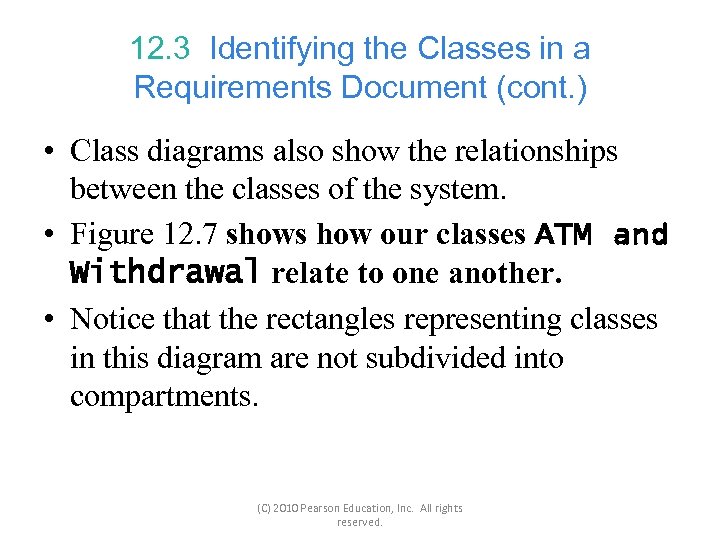 12.3 Identifying the Classes in a Requirements Document (cont.)

• Class diagrams also show the relationships between the classes of the system.
• Figure 12.7 shows how our classes ATM and Withdrawal relate to one another.
• Notice that the rectangles representing classes in this diagram are not subdivided into compartments.

(C) 2010 Pearson Education, Inc. All rights reserved.